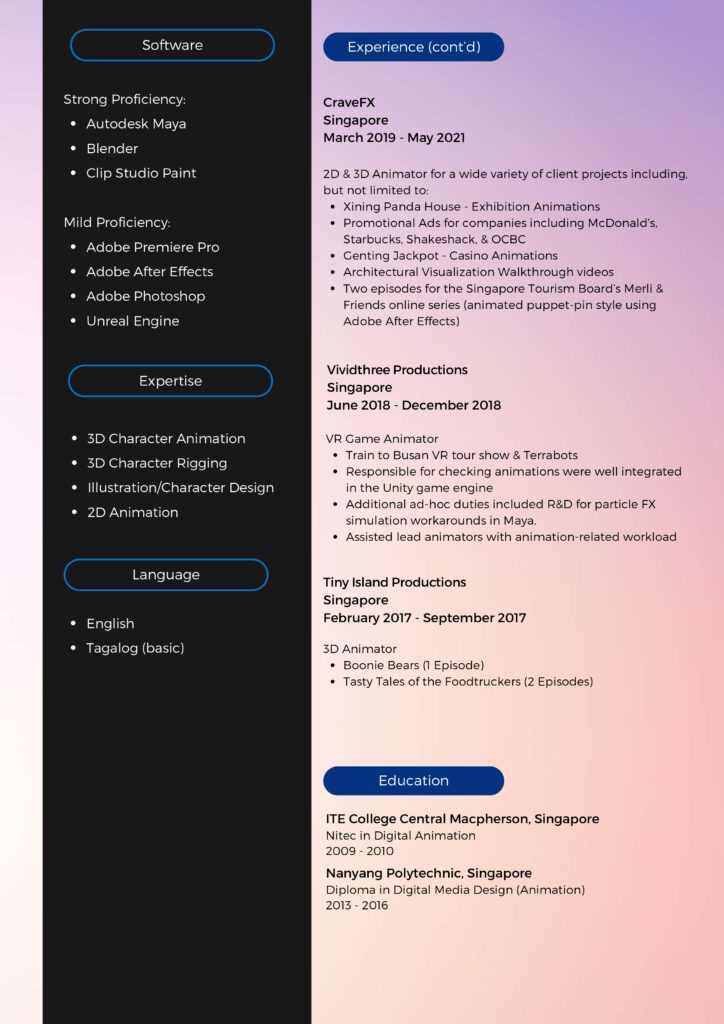 Software

Strong Proficiency:
- Autodesk Maya
- Blender
- Clip Studio Paint

Mild Proficiency:
- Adobe Premiere Pro
- Adobe After Effects
- Adobe Photoshop
- Unreal Engine

Expertise

- 3D Character Animation
- 3D Character Rigging
- Illustration/Character Design
- 2D Animation

Language

- English
- Tagalog (basic)

Experience (cont'd)

CraveFX
Singapore
March 2019 - May 2021

2D & 3D Animator for a wide variety of client projects including, but not limited to:
- Xining Panda House - Exhibition Animations
- Promotional Ads for companies including McDonald's, Starbucks, Shakeshack, & OCBC
- Genting Jackpot - Casino Animations
- Architectural Visualization Walkthrough videos
- Two episodes for the Singapore Tourism Board's Merli & Friends online series (animated puppet-pin style using Adobe After Effects)

Vividthree Productions
Singapore
June 2018 - December 2018

VR Game Animator
- Train to Busan VR tour show & Terrabots
- Responsible for checking animations were well integrated in the Unity game engine
- Additional ad-hoc duties included R&D for particle FX simulation workarounds in Maya.
- Assisted lead animators with animation-related workload

Tiny Island Productions
Singapore
February 2017 - September 2017

3D Animator
- Boonie Bears (1 Episode)
- Tasty Tales of the Foodtruckers (2 Episodes)

Education

ITE College Central Macpherson, Singapore
Nitec in Digital Animation
2009 - 2010
Nanyang Polytechnic, Singapore
Diploma in Digital Media Design (Animation)
2013 - 2016